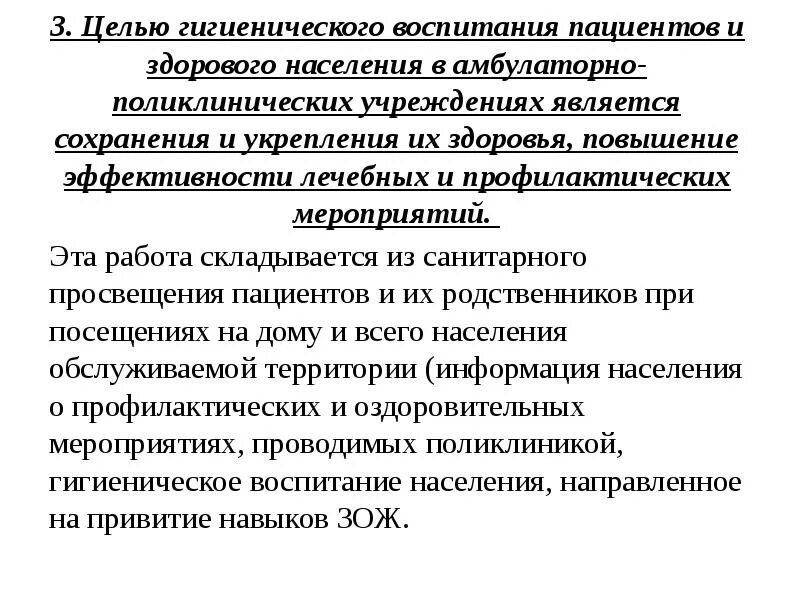 3. Целью гигиенического воспитания пациентов и здорового населения в амбулаторно-поликлинических учреждениях является сохранения и укрепления их здоровья, повышение эффективности лечебных и профилактических мероприятий.

Эта работа складывается из санитарного просвещения пациентов и их родственников при посещениях на дому и всего населения обслуживаемой территории (информация населения о профилактических и оздоровительных мероприятиях, проводимых поликлиникой, гигиеническое воспитание населения, направленное на привитие навыков ЗОЖ.